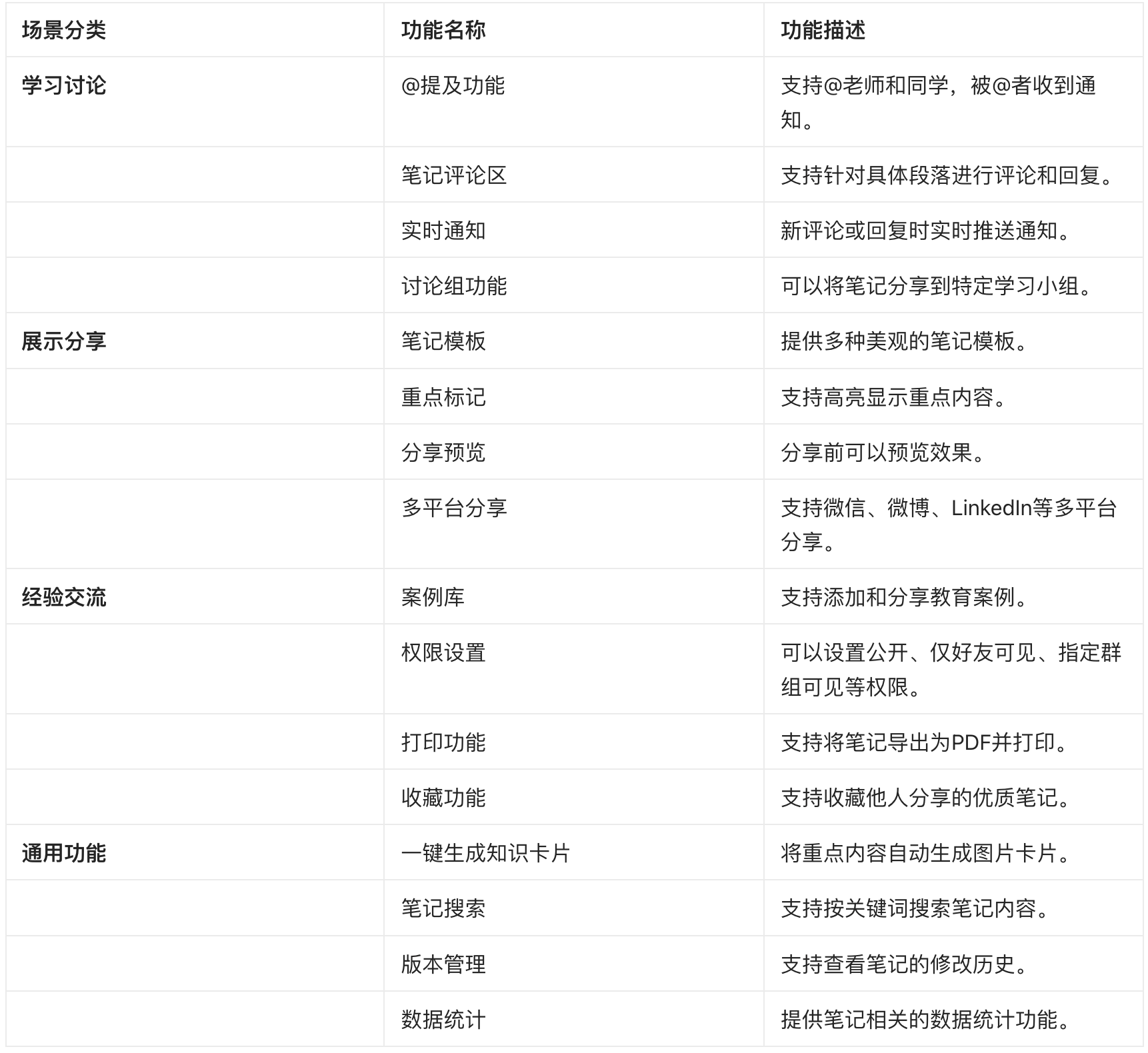 | 场景分类 | 功能名称 | 功能描述 |
|---|---|---|
| 学习讨论 | @提及功能 | 支持@老师和同学，被@者收到通知。 |
| | 笔记评论区 | 支持针对具体段落进行评论和回复。 |
| | 实时通知 | 新评论或回复时实时推送通知。 |
| | 讨论组功能 | 可以将笔记分享到特定学习小组。 |
| 展示分享 | 笔记模板 | 提供多种美观的笔记模板。 |
| | 重点标记 | 支持高亮显示重点内容。 |
| | 分享预览 | 分享前可以预览效果。 |
| | 多平台分享 | 支持微信、微博、LinkedIn等多平台分享。 |
| 经验交流 | 案例库 | 支持添加和分享教育案例。 |
| | 权限设置 | 可以设置公开、仅好友可见、指定群组可见等权限。 |
| | 打印功能 | 支持将笔记导出为PDF并打印。 |
| | 收藏功能 | 支持收藏他人分享的优质笔记。 |
| 通用功能 | 一键生成知识卡片 | 将重点内容自动生成图片卡片。 |
| | 笔记搜索 | 支持按关键词搜索笔记内容。 |
| | 版本管理 | 支持查看笔记的修改历史。 |
| | 数据统计 | 提供笔记相关的数据统计功能。 |